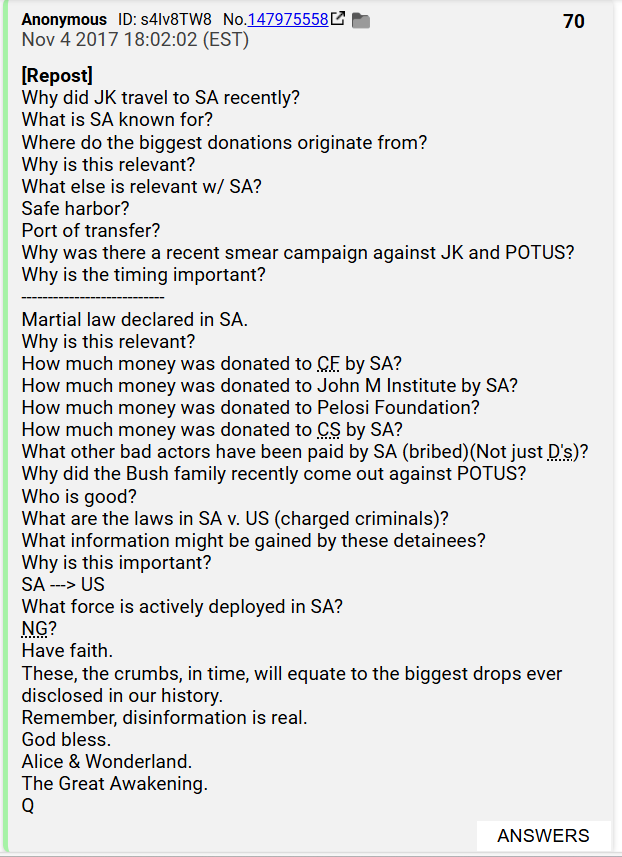 Anonymous ID: s4Iv8TW8 No.147975558
70
Nov 4 2017 18:02:02 (EST)

[Repost]
Why did JK travel to SA recently?
What is SA known for?
Where do the biggest donations originate from?
Why is this relevant?
What else is relevant w/ SA?
Safe harbor?
Port of transfer?
Why was there a recent smear campaign against JK and POTUS?
Why is the timing important?
--------------------------
Martial law declared in SA.
Why is this relevant?
How much money was donated to CF by SA?
How much money was donated to John M Institute by SA?
How much money was donated to Pelosi Foundation?
How much money was donated to CS by SA?
What other bad actors have been paid by SA (bribed)(Not just D's)?
Why did the Bush family recently come out against POTUS?
Who is good?
What are the laws in SA v. US (charged criminals)?
What information might be gained by these detainees?
Why is this important?
SA ---> US
What force is actively deployed in SA?
NG?
Have faith.
These, the crumbs, in time, will equate to the biggest drops ever disclosed in our history.
Remember, disinformation is real.
God bless.
Alice & Wonderland.
The Great Awakening.
Q

ANSWERS